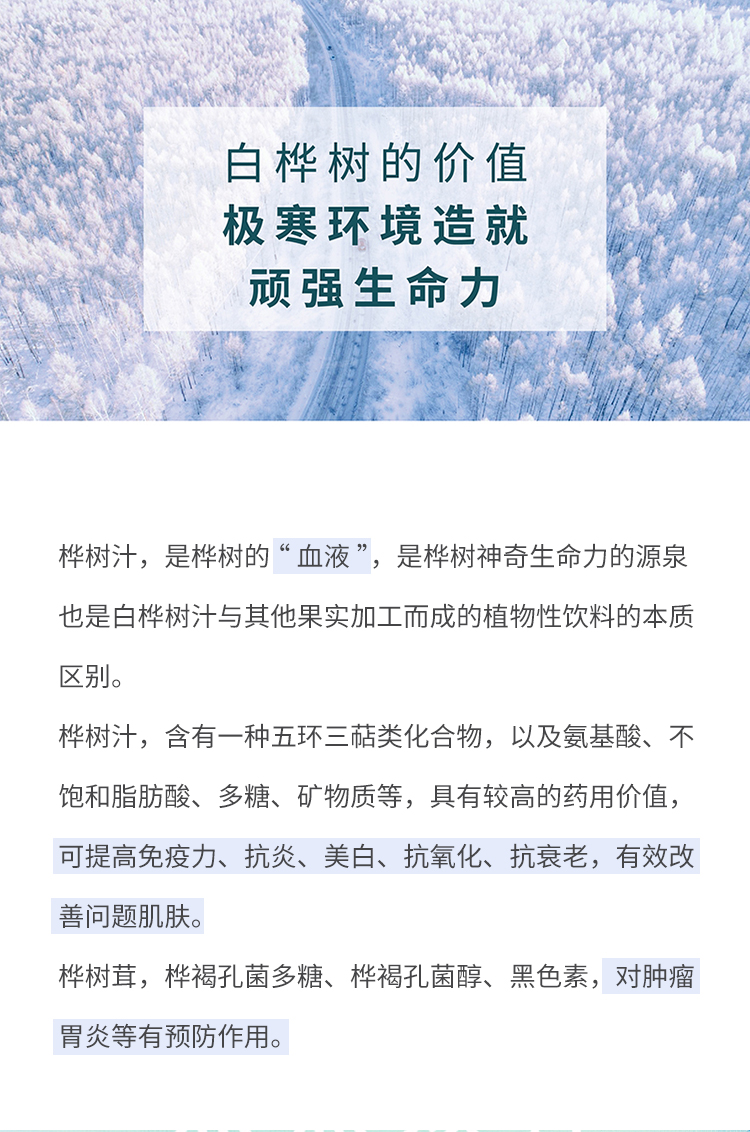 白桦树的价值
极寒环境造就
顽强生命力

桦树汁，是桦树的“血液”，是桦树神奇生命力的源泉也是白桦树汁与其他果实加工而成的植物性饮料的本质区别。

桦树汁，含有一种五环三萜类化合物，以及氨基酸、不饱和脂肪酸、多糖、矿物质等，具有较高的药用价值，可提高免疫力、抗炎、美白、抗氧化、抗衰老，有效改善问题肌肤。

桦树茸，桦褐孔菌多糖、桦褐孔菌醇、黑色素，对肿瘤胃炎等有预防作用。